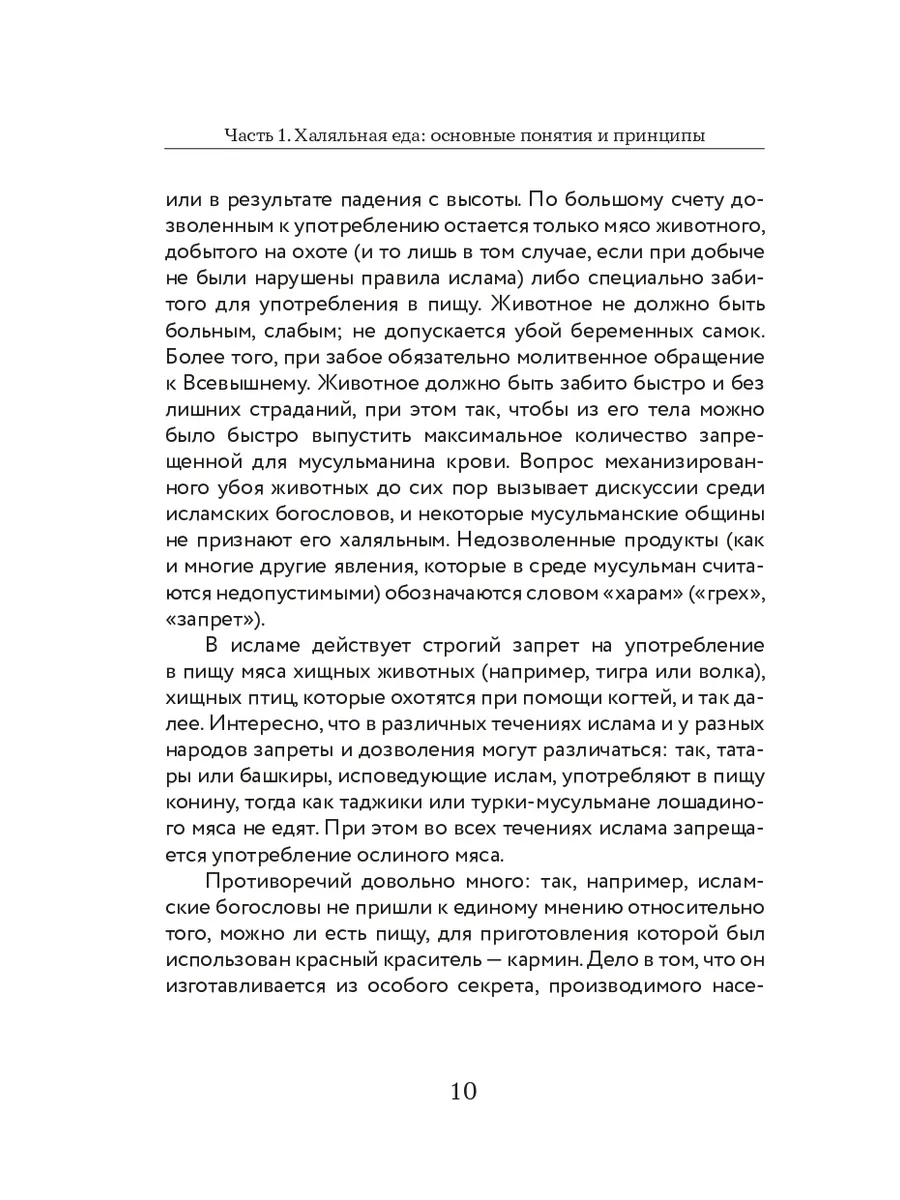 Часть 1. Халяльная еда: основные понятия и принципы

или в результате падения с высоты. По большому счету дозволенным к употреблению остается только мясо животного, добытого на охоте (и то лишь в том случае, если при добыче не были нарушены правила ислама) либо специально забитого для употребления в пищу. Животное не должно быть больным, слабым; не допускается убой беременных самок. Более того, при забое обязательно молитвенное обращение к Всевышнему. Животное должно быть забито быстро и без лишних страданий, при этом так, чтобы из его тела можно было быстро выпустить максимальное количество запрещенной для мусульманина крови. Вопрос механизированного убоя животных до сих пор вызывает дискуссии среди исламских богословов, и некоторые мусульманские общины не признают его халяльным. Недозволенные продукты (как и многие другие явления, которые в среде мусульман считаются недопустимыми) обозначаются словом «харам» («грех», «запрет»).

В исламе действует строгий запрет на употребление в пищу мяса хищных животных (например, тигра или волка), хищных птиц, которые охотятся при помощи когтей, и так далее. Интересно, что в различных течениях ислама и у разных народов запреты и дозволения могут различаться: так, татары или башкиры, исповедующие ислам, употребляют в пищу конину, тогда как таджики или турки-мусульмане лошадиного мяса не едят. При этом во всех течениях ислама запрещается употребление ослиного мяса.

Противоречий довольно много: так, например, исламские богословы не пришли к единому мнению относительно того, можно ли есть пищу, для приготовления которой был использован красный краситель — кармин. Дело в том, что он изготавливается из особого секрета, производимого насе-

10